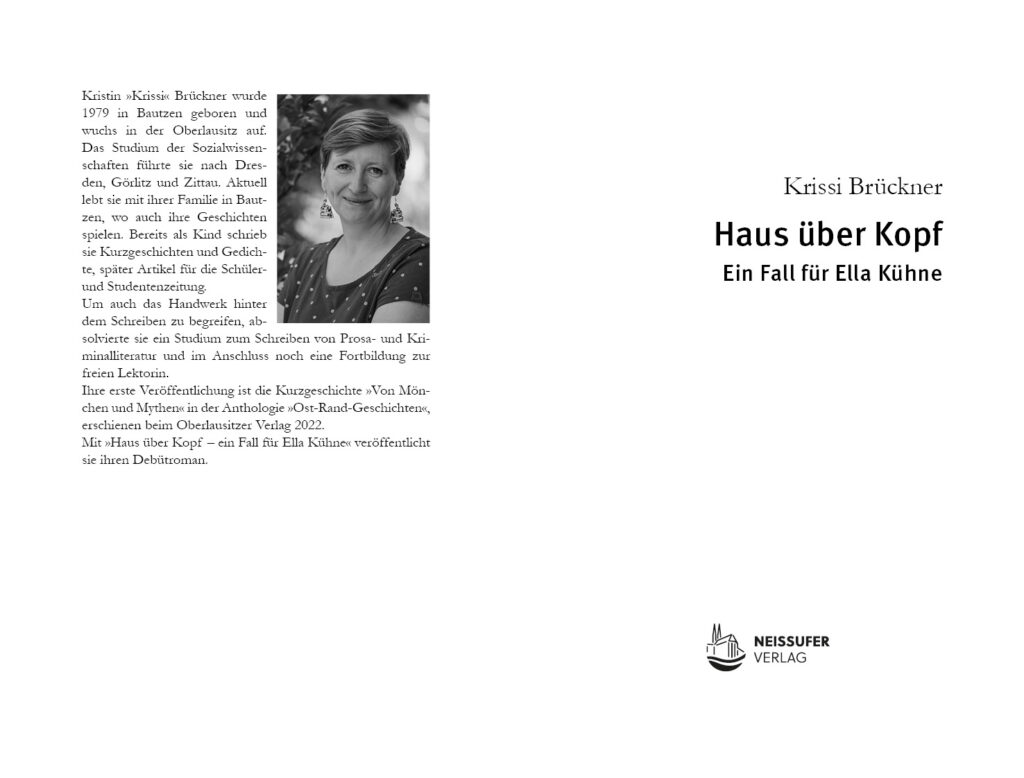 Kristin »Krissi« Brückner wurde 1979 in Bautzen geboren und wuchs in der Oberlausitz auf. Das Studium der Sozialwissenschaften führte sie nach Dresden, Görlitz und Zittau. Aktuell lebt sie mit ihrer Familie in Bautzen, wo auch ihre Geschichten spielen. Bereits als Kind schrieb sie Kurzgeschichten und Gedichte, später Artikel für die Schüler- und Studentenzeitung.
Um auch das Handwerk hinter dem Schreiben zu begreifen, absolvierte sie ein Studium zum Schreiben von Prosa- und Kriminalliteratur und im Anschluss noch eine Fortbildung zur freien Lektorin.
Ihre erste Veröffentlichung ist die Kurzgeschichte »Von Mönchen und Mythen« in der Anthologie »Ost-Rand-Geschichten«, erschienen beim Oberlausitzer Verlag 2022.
Mit »Haus über Kopf – ein Fall für Ella Kühne« veröffentlicht sie ihren Debütroman.

Krissi Brückner

Haus über Kopf

Ein Fall für Ella Kühne

NEISSUFER
VERLAG